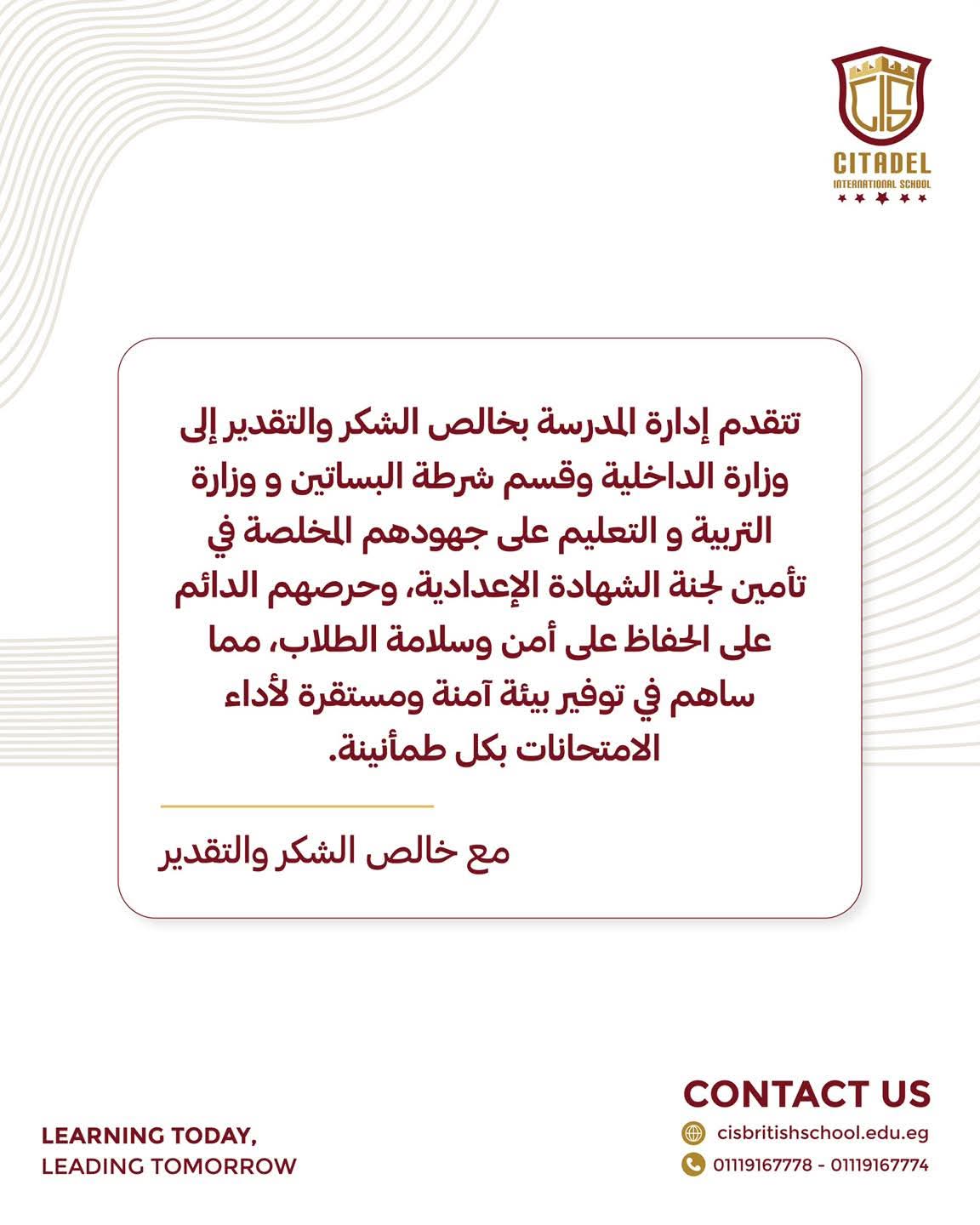 CIS
CITADEL
INTERNATIONAL SCHOOL

تتقدم إدارة المدرسة بخالص الشكر والتقدير إلى وزارة الداخلية وقسم شرطة البساتين و وزارة التربية و التعليم على جهودهم المخلصة في تأمين لجنة الشهادة الإعدادية، وحرصهم الدائم على الحفاظ على أمن وسلامة الطلاب، مما ساهم في توفير بيئة آمنة ومستقرة لأداء الامتحانات بكل طمأنينة.

مع خالص الشكر والتقدير

LEARNING TODAY,
LEADING TOMORROW

CONTACT US
cisbritishschool.edu.eg
01119167778 - 01119167774